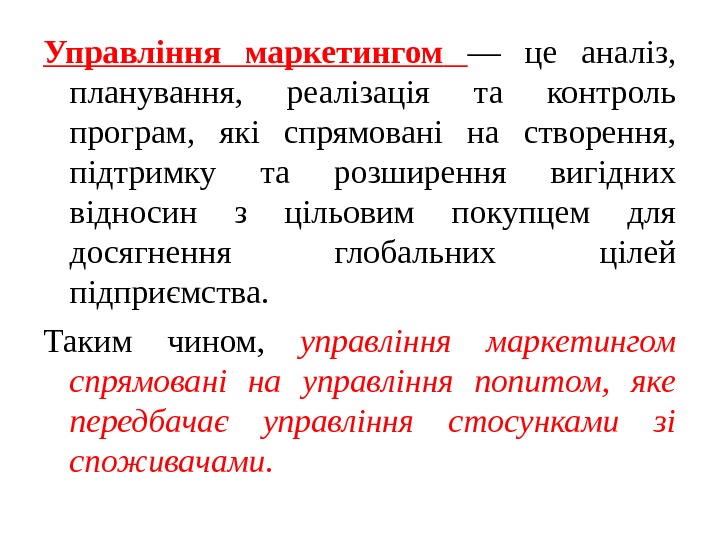 Управління маркетингом — це аналіз, планування, реалізація та контроль програм, які спрямовані на створення, підтримку та розширення вигідних відносин з цільовим покупцем для досягнення глобальних цілей підприємства.

Таким чином, управління маркетингом спрямовані на управління попитом, яке передбачає управління стосунками зі споживачами.